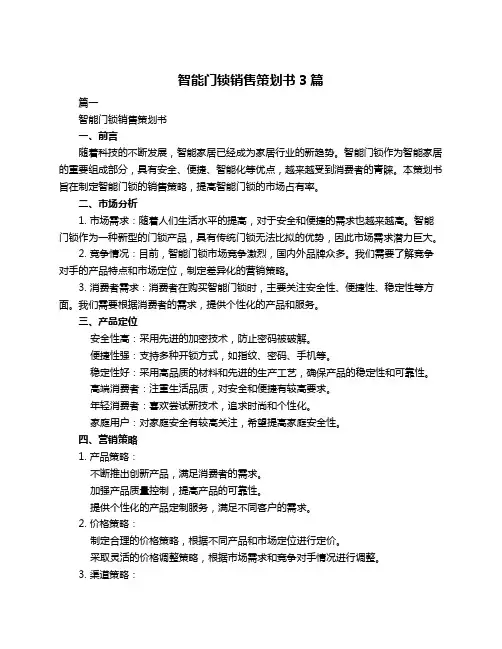 智能门锁销售策划书 3 篇

篇一

智能门锁销售策划书

一、前言

随着科技的不断发展，智能家居已经成为家居行业的新趋势。智能门锁作为智能家居的重要组成部分，具有安全、便捷、智能化等优点，越来越受到消费者的青睐。本策划书旨在制定智能门锁的销售策略，提高智能门锁的市场占有率。

二、市场分析

1. 市场需求：随着人们生活水平的提高，对于安全和便捷的需求也越来越高。智能门锁作为一种新型的门锁产品，具有传统门锁无法比拟的优势，因此市场需求潜力巨大。

2. 竞争情况：目前，智能门锁市场竞争激烈，国内外品牌众多。我们需要了解竞争对手的产品特点和市场定位，制定差异化的营销策略。

3. 消费者需求：消费者在购买智能门锁时，主要关注安全性、便捷性、稳定性等方面。我们需要根据消费者的需求，提供个性化的产品和服务。

三、产品定位

安全性高：采用先进的加密技术，防止密码被破解。

便捷性强：支持多种开锁方式，如指纹、密码、手机等。

稳定性好：采用高品质的材料和先进的生产工艺，确保产品的稳定性和可靠性。

高端消费者：注重生活品质，对安全和便捷有较高要求。

年轻消费者：喜欢尝试新技术，追求时尚和个性化。

家庭用户：对家庭安全有较高关注，希望提高家庭安全性。

四、营销策略

1. 产品策略：

不断推出创新产品，满足消费者的需求。

加强产品质量控制，提高产品的可靠性。

提供个性化的产品定制服务，满足不同客户的需求。

2. 价格策略：

制定合理的价格策略，根据不同产品和市场定位进行定价。

采取灵活的价格调整策略，根据市场需求和竞争对手情况进行调整。

3. 渠道策略：